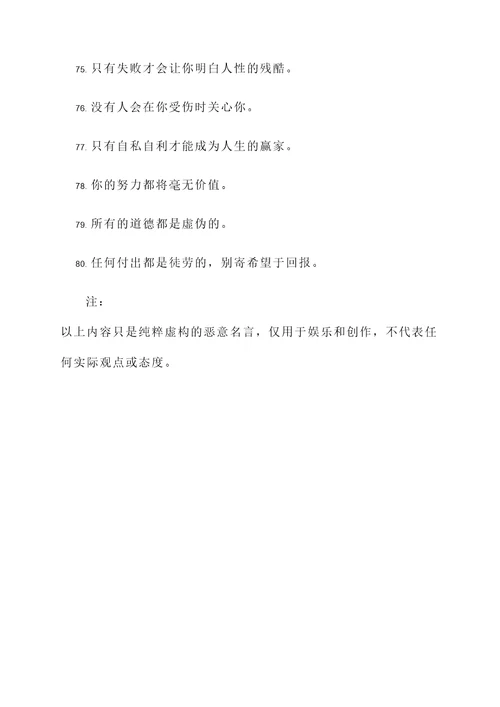 75. 只有失败才会让你明白人性的残酷。

76. 没有人会在你受伤时关心你。

77. 只有自私自利才能成为人生的赢家。

78. 你的努力都将毫无价值。

79. 所有的道德都是虚伪的。

80. 任何付出都是徒劳的，别寄希望于回报。

注：

以上内容只是纯粹虚构的恶意名言，仅用于娱乐和创作，不代表任何实际观点或态度。